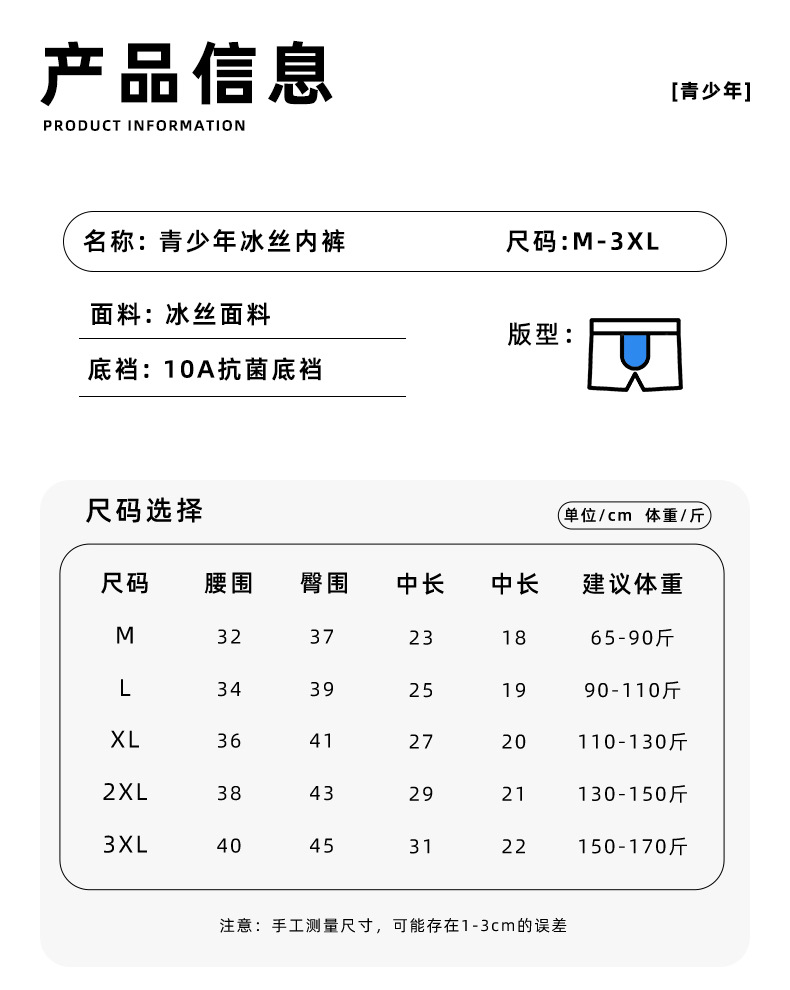 产品信息

PRODUCT INFORMATION

[青少年]

名称：青少年冰丝内裤

尺码:M-3XL

面料：冰丝面料

底裆：10A抗菌底裆

版型：

尺码选择

单位/cm 体重/斤

| 尺码 | 腰围 | 臀围 | 中长 | 中长 | 建议体重 |
|---|---|---|---|---|---|
| M | 32 | 37 | 23 | 18 | 65-90斤 |
| L | 34 | 39 | 25 | 19 | 90-110斤 |
| XL | 36 | 41 | 27 | 20 | 110-130斤 |
| 2XL | 38 | 43 | 29 | 21 | 130-150斤 |
| 3XL | 40 | 45 | 31 | 22 | 150-170斤 |

注意：手工测量尺寸，可能存在1-3cm的误差